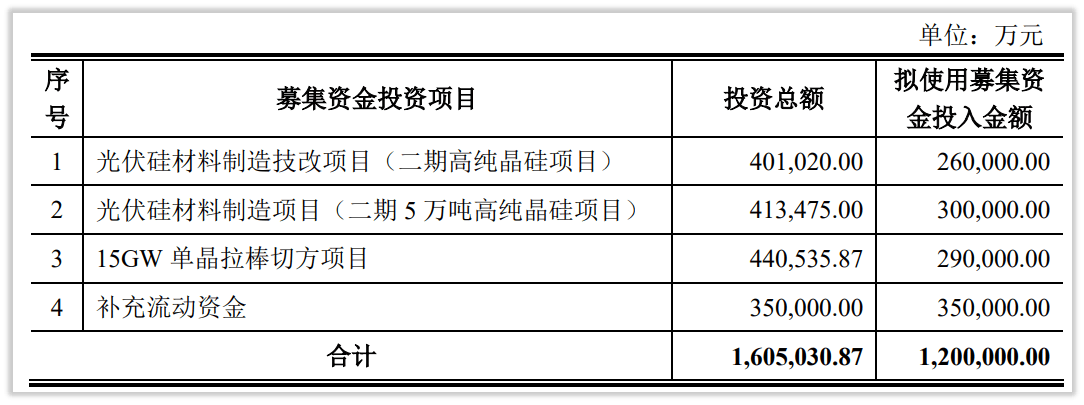 单位：万元

| 序号 | 募集资金投资项目 | 投资总额 | 拟使用募集资金投入金额 |
|---|---|---|---|
| 1 | 光伏硅材料制造技改项目（二期高纯晶硅项目） | 401,020.00 | 260,000.00 |
| 2 | 光伏硅材料制造项目（二期 5 万吨高纯晶硅项目） | 413,475.00 | 300,000.00 |
| 3 | 15GW 单晶拉棒切方项目 | 440,535.87 | 290,000.00 |
| 4 | 补充流动资金 | 350,000.00 | 350,000.00 |
| 合计 | | 1,605,030.87 | 1,200,000.00 |